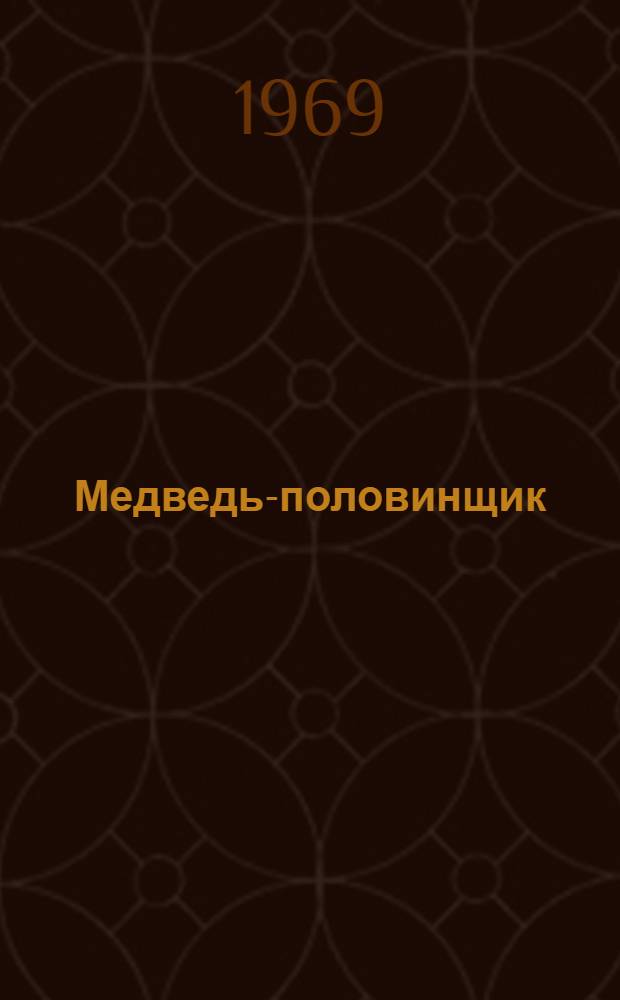 1969

Медведь-половинщик